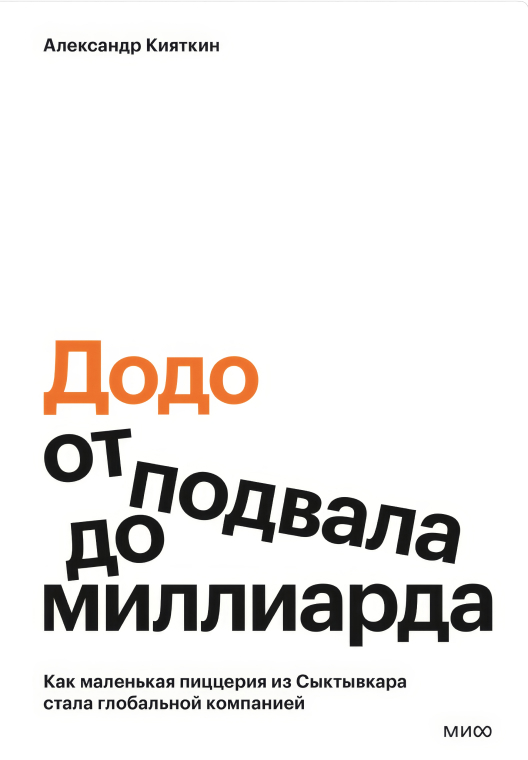 Александр Кияткин

Додо
от подвала
до
миллиарда

Как маленькая пиццерия из Сыктывкара стала глобальной компанией

МИФ